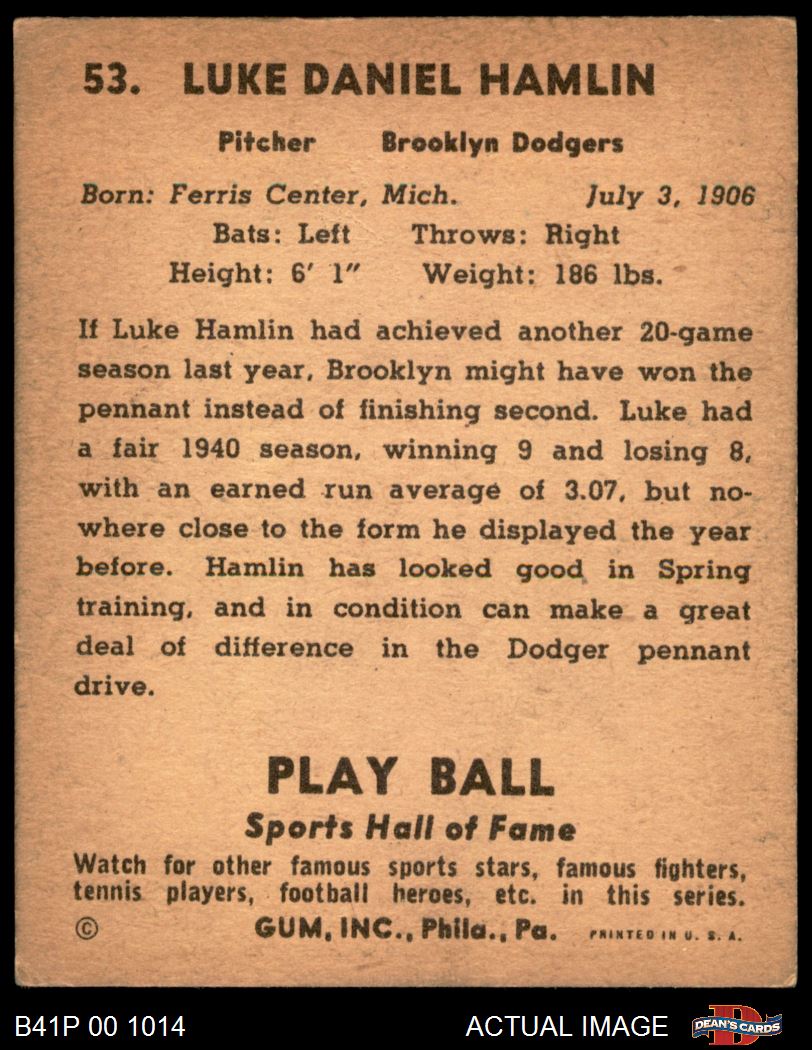 53. LUKE DANIEL HAMLIN

Pitcher Brooklyn Dodgers

Born: Ferris Center, Mich. July 3, 1906
Bats: Left Throws: Right
Height: 6' 1" Weight: 186 lbs.

If Luke Hamlin had achieved another 20-game season last year, Brooklyn might have won the pennant instead of finishing second. Luke had a fair 1940 season, winning 9 and losing 8, with an earned run average of 3.07, but nowhere close to the form he displayed the year before. Hamlin has looked good in Spring training, and in condition can make a great deal of difference in the Dodger pennant drive.

PLAY BALL
Sports Hall of Fame
Watch for other famous sports stars, famous fighters, tennis players, football heroes, etc. in this series.
© GUM, INC., Phila., Pa. PRINTED IN U. S. A.

B41P 00 1014 ACTUAL IMAGE DEAN'S CARDS